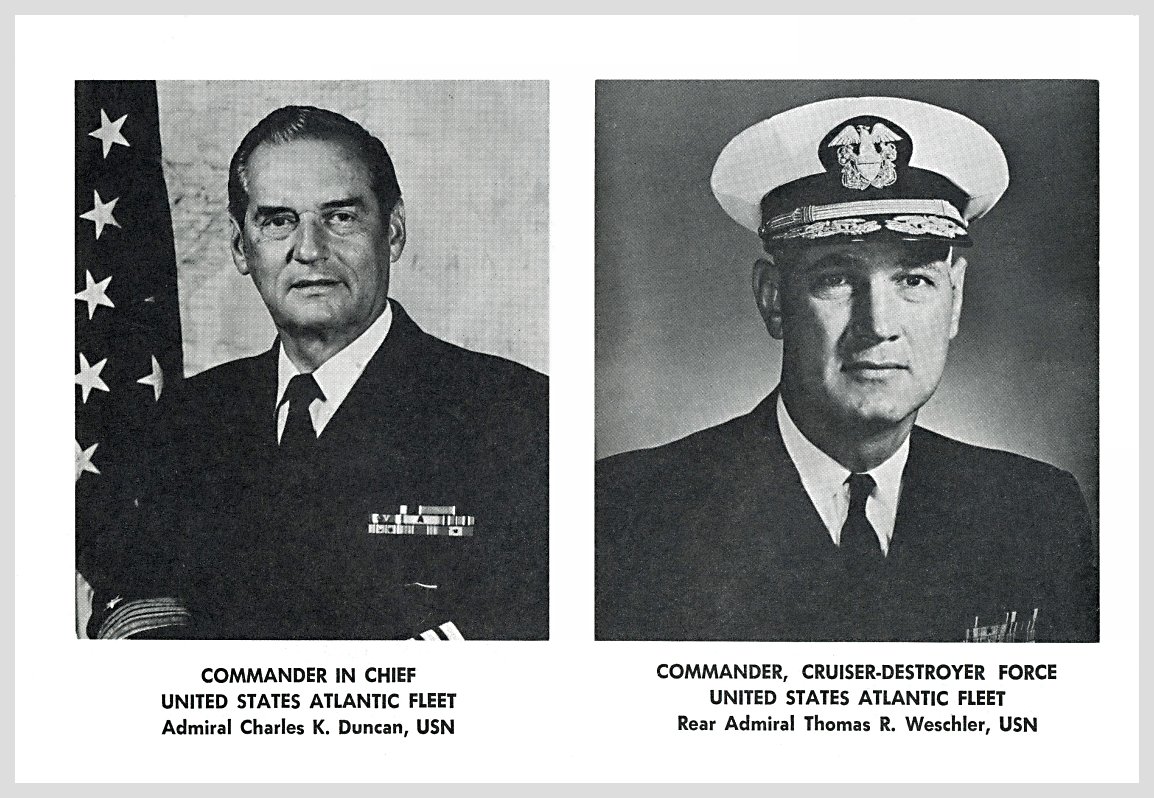 COMMANDER IN CHIEF
UNITED STATES ATLANTIC FLEET
Admiral Charles K. Duncan, USN

COMMANDER, CRUISER-DESTROYER FORCE
UNITED STATES ATLANTIC FLEET
Rear Admiral Thomas R. Weschler, USN